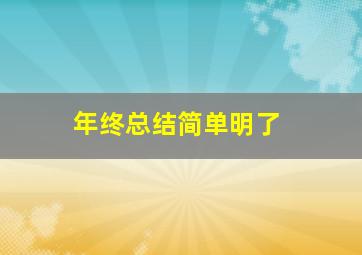 年终总结简单明了